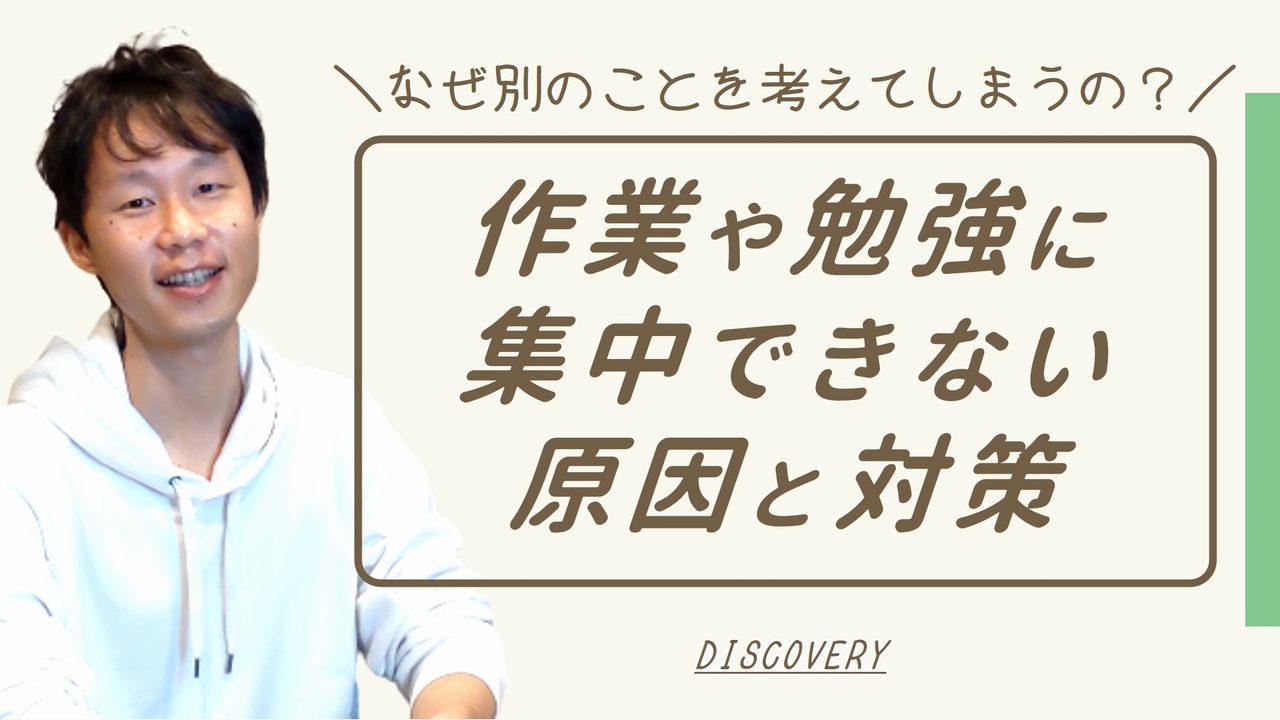 ＼なぜ別のことを考えてしまうの？／

作業や勉強に
集中できない
原因と対策

DISCOVERY